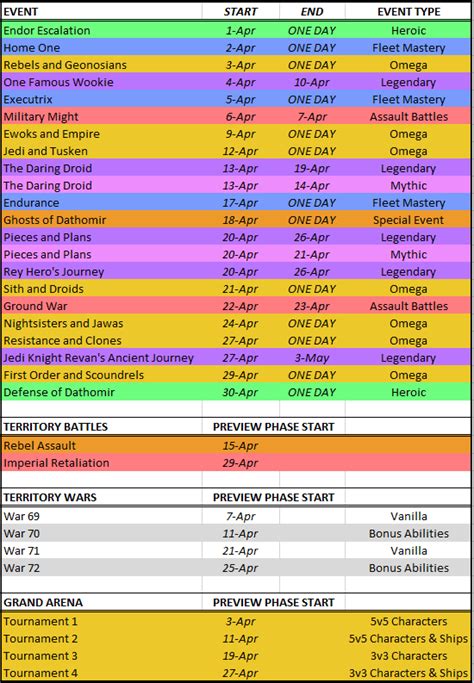 | EVENT | START | END | EVENT TYPE |
|---|---|---|---|
| Endor Escalation | 1-Apr | ONE DAY | Heroic |
| Home One | 2-Apr | ONE DAY | Fleet Mastery |
| Rebels and Geonosians | 3-Apr | ONE DAY | Omega |
| One Famous Wookie | 4-Apr | 10-Apr | Legendary |
| Executrix | 5-Apr | ONE DAY | Fleet Mastery |
| Military Might | 6-Apr | 7-Apr | Assault Battles |
| Ewoks and Empire | 9-Apr | ONE DAY | Omega |
| Jedi and Tusken | 12-Apr | ONE DAY | Omega |
| The Daring Droid | 13-Apr | 19-Apr | Legendary |
| The Daring Droid | 13-Apr | 14-Apr | Mythic |
| Endurance | 17-Apr | ONE DAY | Fleet Mastery |
| Ghosts of Dathomir | 18-Apr | ONE DAY | Special Event |
| Pieces and Plans | 20-Apr | 26-Apr | Legendary |
| Pieces and Plans | 20-Apr | 21-Apr | Mythic |
| Rey Hero's Journey | 20-Apr | 26-Apr | Legendary |
| Sith and Droids | 21-Apr | ONE DAY | Omega |
| Ground War | 22-Apr | 23-Apr | Assault Battles |
| Nightsisters and Jawas | 24-Apr | ONE DAY | Omega |
| Resistance and Clones | 27-Apr | ONE DAY | Omega |
| Jedi Knight Revan's Ancient Journey | 27-Apr | 3-May | Legendary |
| First Order and Scoundrels | 29-Apr | ONE DAY | Omega |
| Defense of Dathomir | 30-Apr | ONE DAY | Heroic |
| | | | |
| TERRITORY BATTLES | PREVIEW PHASE START | | |
| Rebel Assault | 15-Apr | | |
| Imperial Retaliation | 29-Apr | | |
| | | | |
| TERRITORY WARS | PREVIEW PHASE START | | |
| War 69 | 7-Apr | | Vanilla |
| War 70 | 11-Apr | | Bonus Abilities |
| War 71 | 21-Apr | | Vanilla |
| War 72 | 25-Apr | | Bonus Abilities |
| | | | |
| GRAND ARENA | PREVIEW PHASE START | | |
| Tournament 1 | 3-Apr | | 5v5 Characters |
| Tournament 2 | 11-Apr | | 5v5 Characters & Ships |
| Tournament 3 | 19-Apr | | 3v3 Characters |
| Tournament 4 | 27-Apr | | 3v3 Characters & Ships |